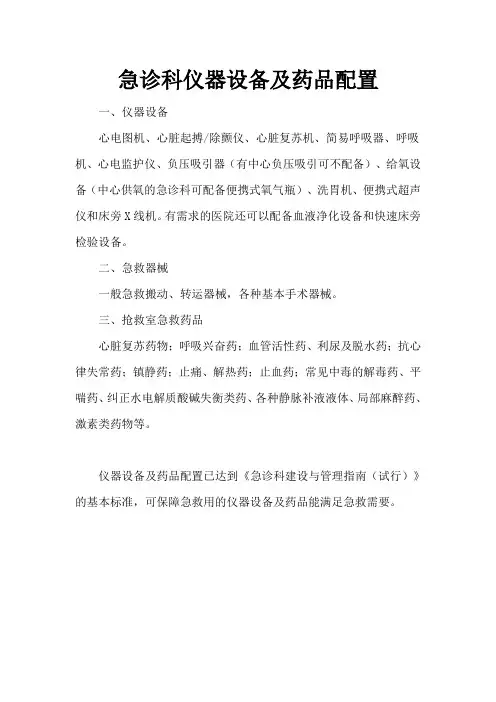 急诊科仪器设备及药品配置

一、仪器设备

心电图机、心脏起搏/除颤仪、心脏复苏机、简易呼吸器、呼吸机、心电监护仪、负压吸引器（有中心负压吸引可不配备）、给氧设备（中心供氧的急诊科可配备便携式氧气瓶）、洗胃机、便携式超声仪和床旁X线机。有需求的医院还可以配备血液净化设备和快速床旁检验设备。

二、急救器械

一般急救搬动、转运器械，各种基本手术器械。

三、抢救室急救药品

心脏复苏药物；呼吸兴奋药；血管活性药、利尿及脱水药；抗心律失常药；镇静药；止痛、解热药；止血药；常见中毒的解毒药、平喘药、纠正水电解质酸碱失衡类药、各种静脉补液液体、局部麻醉药、激素类药物等。

仪器设备及药品配置已达到《急诊科建设与管理指南（试行）》的基本标准，可保障急救用的仪器设备及药品能满足急救需要。